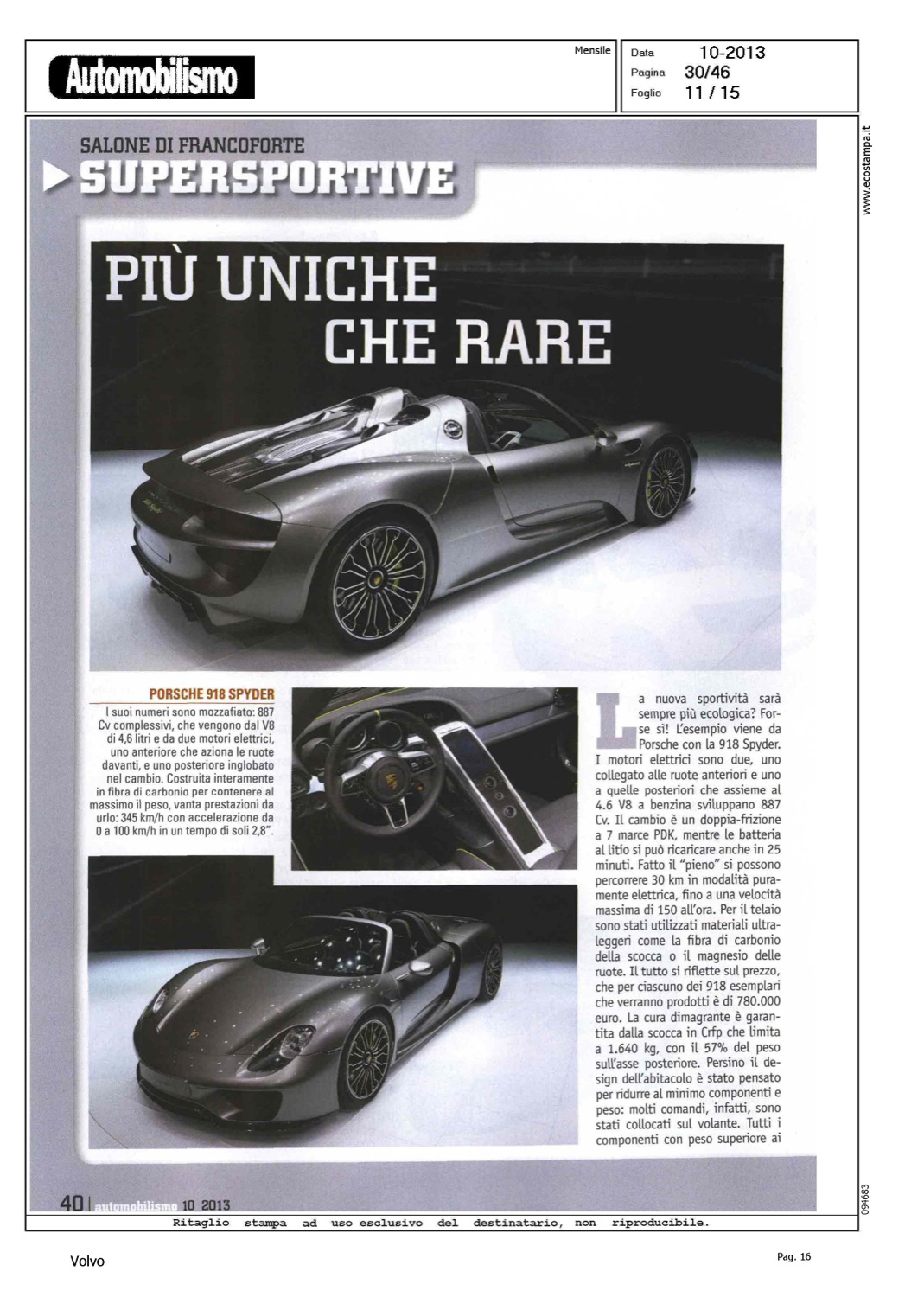 Automobilismo

Mensile

Data 10-2013
Pagina 30/46
Foglio 11 / 15

www.ecostampa.it

SALONE DI FRANCOFORTE
SUPERSPORTIVE

PIÙ UNICHE CHE RARE

PORSCHE 918 SPYDER
I suoi numeri sono mozzafiato: 887 Cv complessivi, che vengono dal V8 di 4,6 litri e da due motori elettrici, uno anteriore che aziona le ruote davanti, e uno posteriore inglobato nel cambio. Costruita interamente in fibra di carbonio per contenere al massimo il peso, vanta prestazioni da urlo: 345 km/h con accelerazione da 0 a 100 km/h in un tempo di soli 2,8".

La nuova sportività sarà sempre più ecologica? Forse sì! L'esempio viene da Porsche con la 918 Spyder. I motori elettrici sono due, uno collegato alle ruote anteriori e uno a quelle posteriori che assieme al 4.6 V8 a benzina sviluppano 887 Cv. Il cambio è un doppia-frizione a 7 marce PDK, mentre le batteria al litio si può ricaricare anche in 25 minuti. Fatto il "pieno" si possono percorrere 30 km in modalità puramente elettrica, fino a una velocità massima di 150 all'ora. Per il telaio sono stati utilizzati materiali ultraleggeri come la fibra di carbonio della scocca o il magnesio delle ruote. Il tutto si riflette sul prezzo, che per ciascuno dei 918 esemplari che verranno prodotti è di 780.000 euro. La cura dimagrante è garantita dalla scocca in Crfp che limita a 1.640 kg, con il 57% del peso sull'asse posteriore. Persino il design dell'abitacolo è stato pensato per ridurre al minimo componenti e peso: molti comandi, infatti, sono stati collocati sul volante. Tutti i componenti con peso superiore ai

40 | automobilismo 10 2013

094683

Ritaglio stampa ad uso esclusivo del destinatario, non riproducibile.

Volvo

Pag. 16